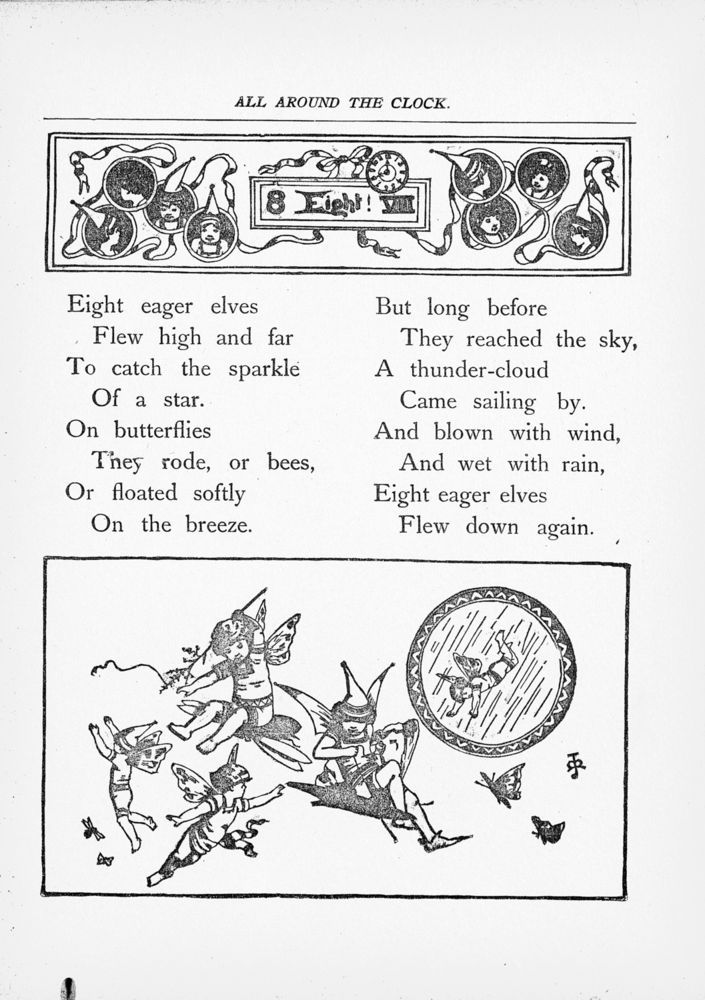 ALL AROUND THE CLOCK.

8 Eight! VIII

Eight eager elves
Flew high and far
To catch the sparkle
Of a star.
On butterflies
They rode, or bees,
Or floated softly
On the breeze.

But long before
They reached the sky,
A thunder-cloud
Came sailing by.
And blown with wind,
And wet with rain,
Eight eager elves
Flew down again.